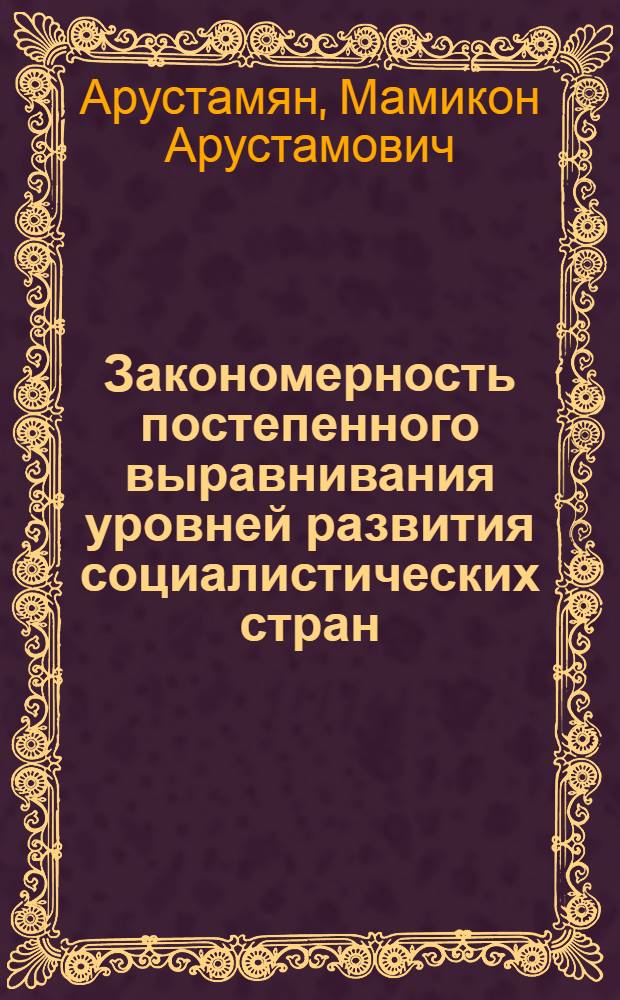 Арустамян, Мамикон Арустамович

Закономерность постепенного выравнивания уровней развития социалистических стран